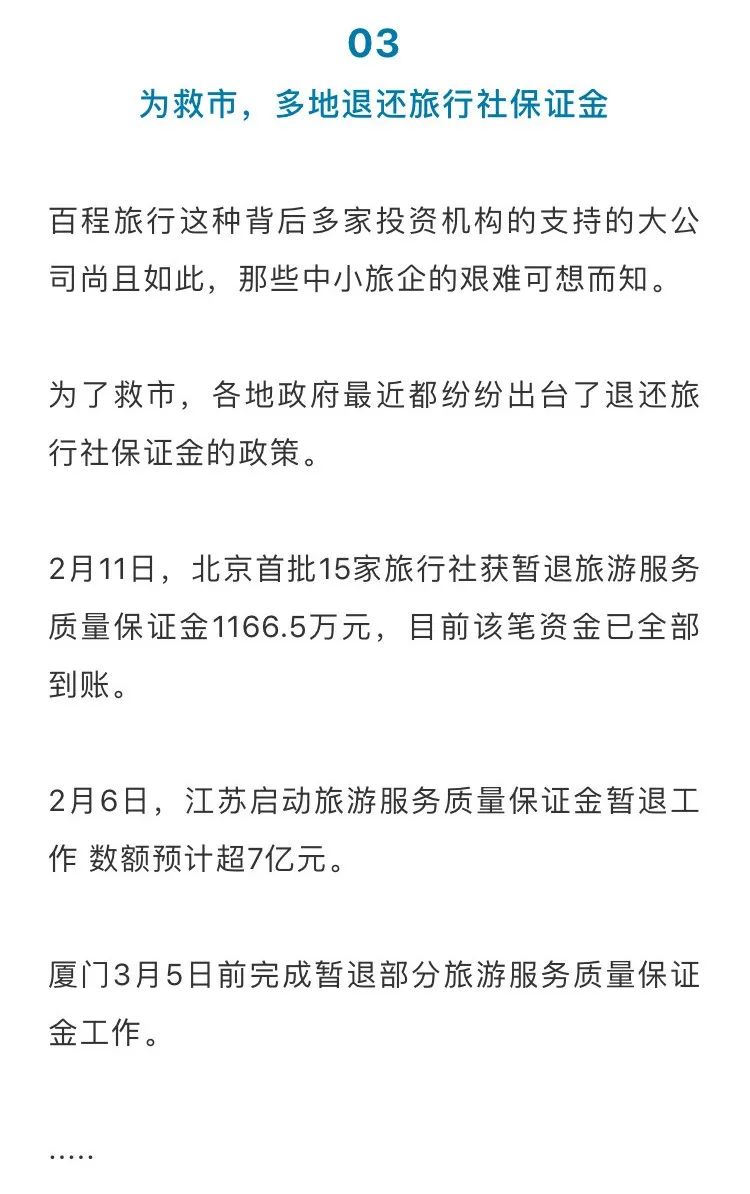 03

为救市，多地退还旅行社保证金

百程旅行这种背后多家投资机构的支持的大公司尚且如此，那些中小旅企的艰难可想而知。

为了救市，各地政府最近都纷纷出台了退还旅行社保证金的政策。

2月11日，北京首批15家旅行社获暂退旅游服务质量保证金1166.5万元，目前该笔资金已全部到账。

2月6日，江苏启动旅游服务质量保证金暂退工作 数额预计超7亿元。

厦门3月5日前完成暂退部分旅游服务质量保证金工作。

.....